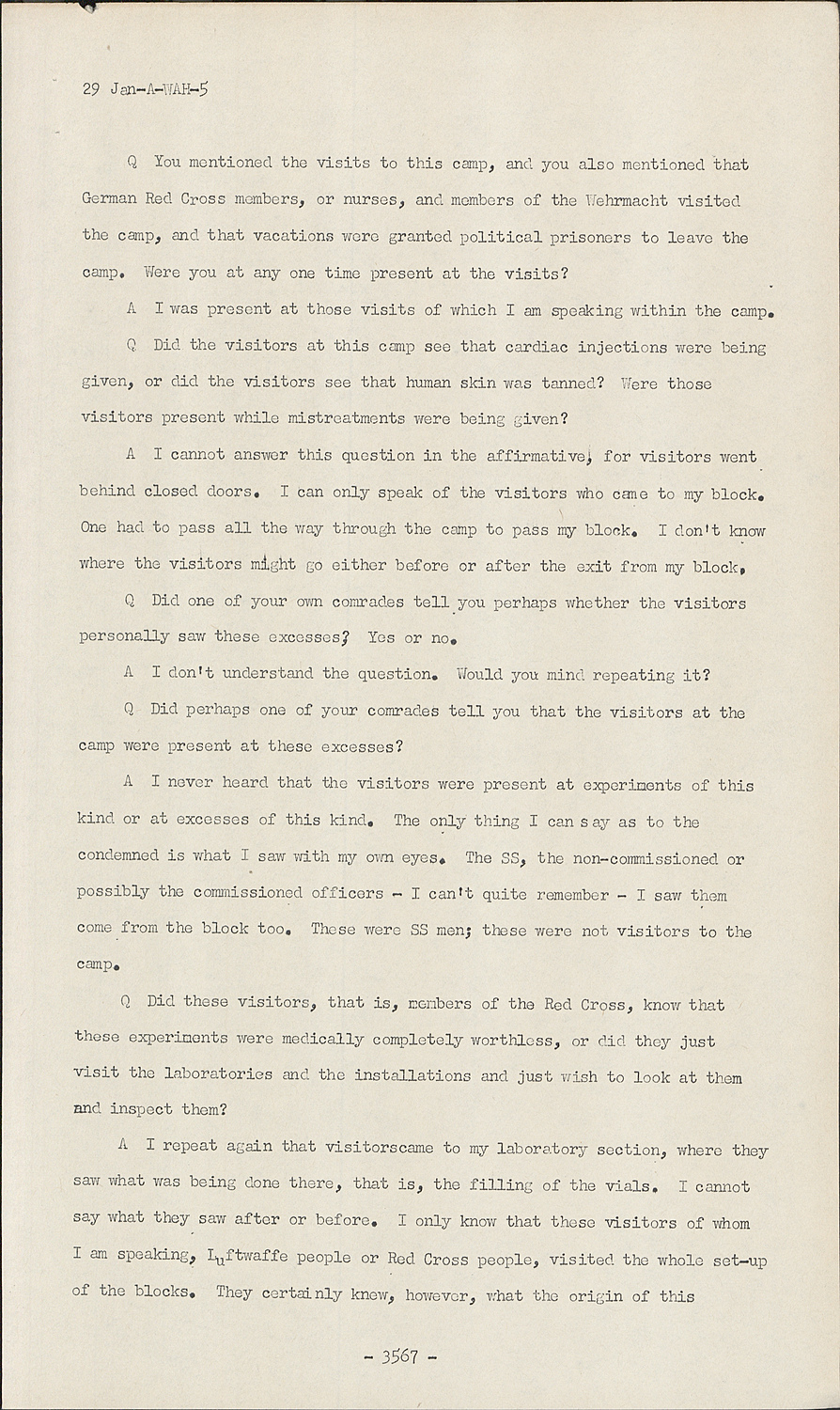 29 Jan-A-WAH-5

Q You mentioned the visits to this camp, and you also mentioned that German Red Cross members, or nurses, and members of the Wehrmacht visited the camp, and that vacations were granted political prisoners to leave the camp. Were you at any one time present at the visits?

A I was present at those visits of which I am speaking within the camp.

Q Did the visitors at this camp see that cardiac injections were being given, or did the visitors see that human skin was tanned? Were those visitors present while mistreatments were being given?

A I cannot answer this question in the affirmative, for visitors went behind closed doors. I can only speak of the visitors who came to my block. One had to pass all the way through the camp to pass my block. I don't know where the visitors might go either before or after the exit from my block.

Q Did one of your own comrades tell you perhaps whether the visitors personally saw these excesses? Yes or no.

A I don't understand the question. Would you mind repeating it?

Q Did perhaps one of your comrades tell you that the visitors at the camp were present at these excesses?

A I never heard that the visitors were present at experiments of this kind or at excesses of this kind. The only thing I can say as to the condemned is what I saw with my own eyes. The SS, the non-commissioned or possibly the commissioned officers - I can't quite remember - I saw them come from the block too. These were SS men; these were not visitors to the camp.

Q Did these visitors, that is, members of the Red Cross, know that these experiments were medically completely worthless, or did they just visit the laboratories and the installations and just wish to look at them and inspect them?

A I repeat again that visitorscame to my laboratory section, where they saw what was being done there, that is, the filling of the vials. I cannot say what they saw after or before. I only know that these visitors of whom I am speaking, Luftwaffe people or Red Cross people, visited the whole set-up of the blocks. They certainly knew, however, what the origin of this

- 3567 -